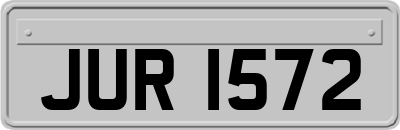 JUR 1572